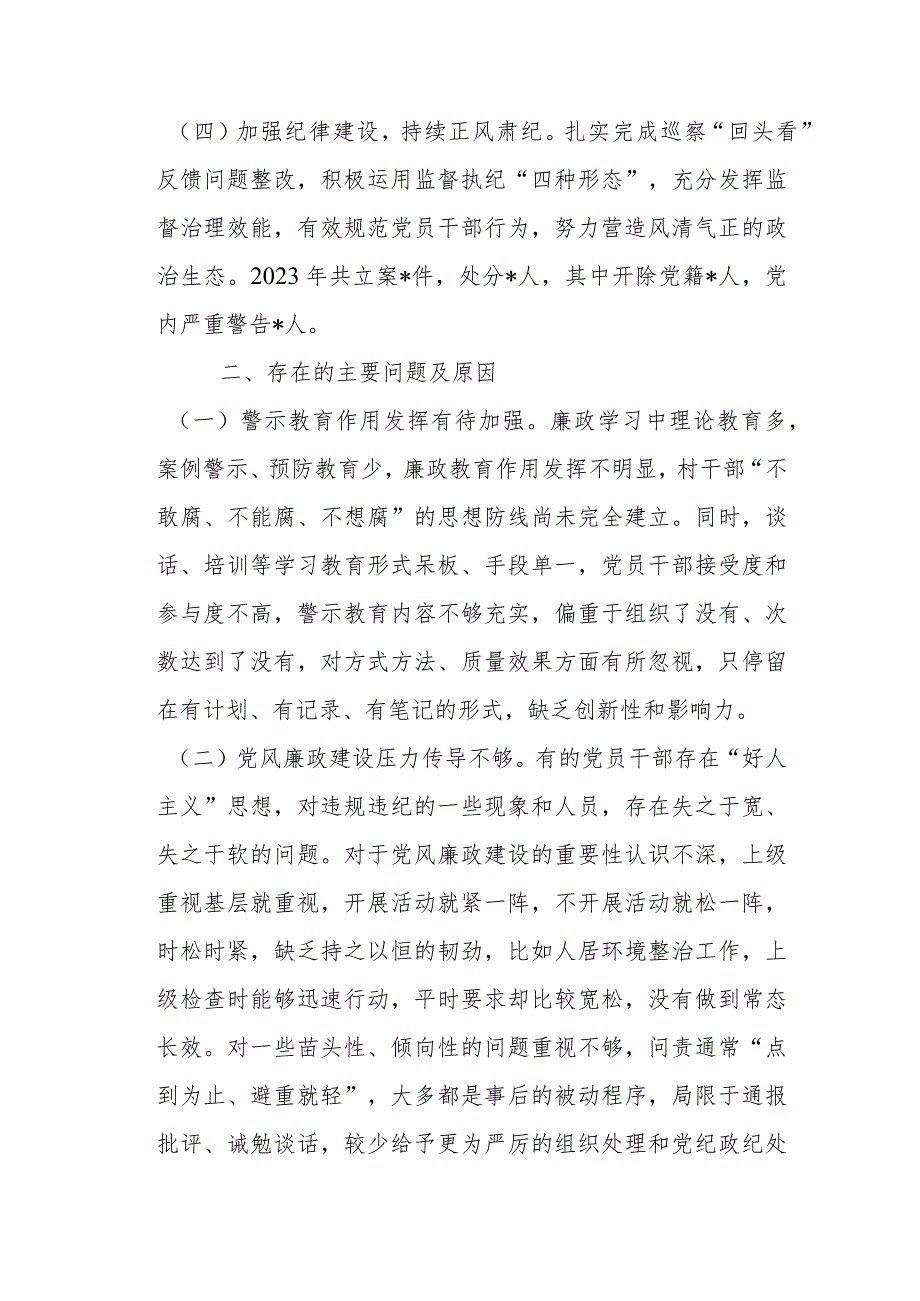 （四）加强纪律建设，持续正风肃纪。扎实完成巡察“回头看”反馈问题整改，积极运用监督执纪“四种形态”，充分发挥监督治理效能，有效规范党员干部行为，努力营造风清气正的政治生态。2023年共立案*件，处分*人，其中开除党籍*人，党内严重警告*人。

二、存在的主要问题及原因

（一）警示教育作用发挥有待加强。廉政学习中理论教育多，案例警示、预防教育少，廉政教育作用发挥不明显，村干部“不敢腐、不能腐、不想腐”的思想防线尚未完全建立。同时，谈话、培训等学习教育形式呆板、手段单一，党员干部接受度和参与度不高，警示教育内容不够充实，偏重于组织了没有、次数达到了没有，对方式方法、质量效果方面有所忽视，只停留在有计划、有记录、有笔记的形式，缺乏创新性和影响力。

（二）党风廉政建设压力传导不够。有的党员干部存在“好人主义”思想，对违规违纪的一些现象和人员，存在失之于宽、失之于软的问题。对于党风廉政建设的重要性认识不深，上级重视基层就重视，开展活动就紧一阵，不开展活动就松一阵，时松时紧，缺乏持之以恒的韧劲，比如人居环境整治工作，上级检查时能够迅速行动，平时要求却比较宽松，没有做到常态长效。对一些苗头性、倾向性的问题重视不够，问责通常“点到为止、避重就轻”，大多都是事后的被动程序，局限于通报批评、诫勉谈话，较少给予更为严厉的组织处理和党纪政纪处